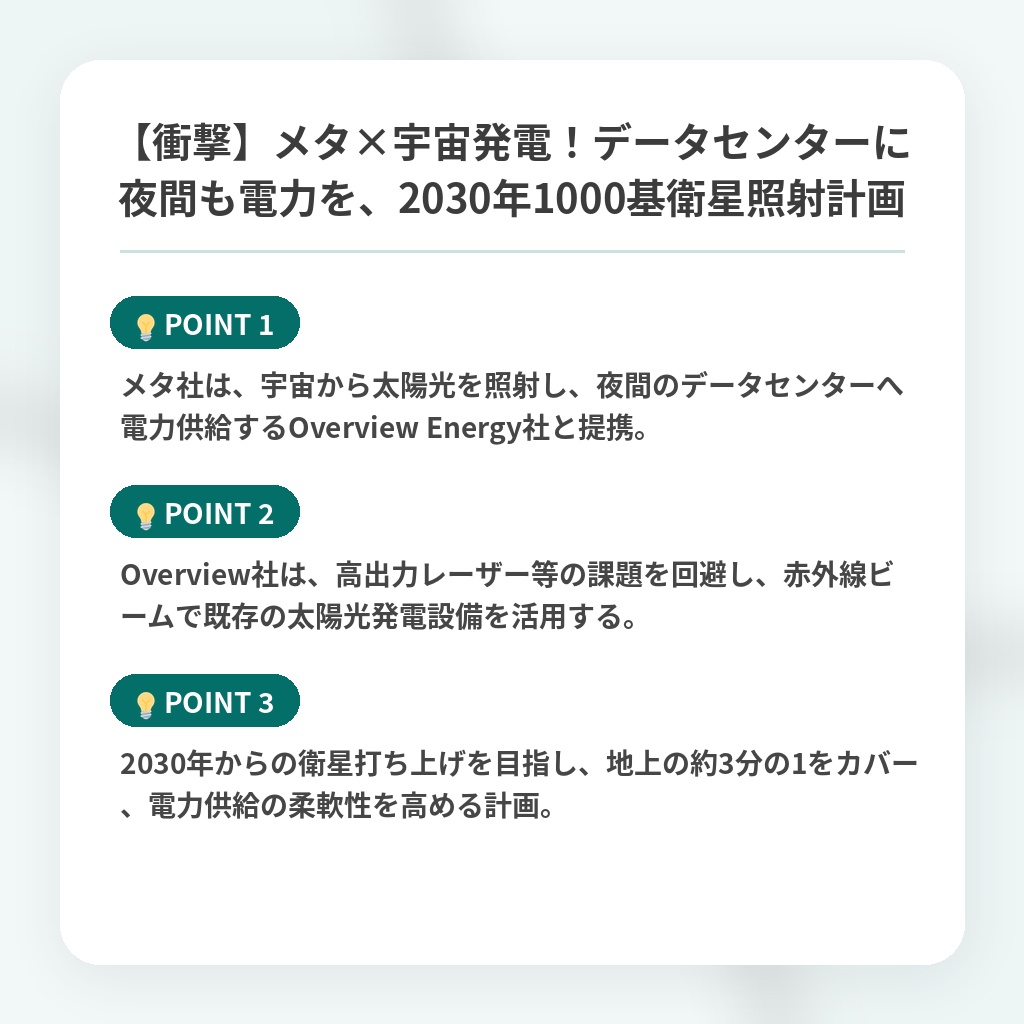 【衝撃】メタ×宇宙発電！データセンターに夜間も電力を、2030年1000基衛星照射計画

POINT 1

メタ社は、宇宙から太陽光を照射し、夜間のデータセンターへ電力供給するOverview Energy社と提携。

POINT 2

Overview社は、高出力レーザー等の課題を回避し、赤外線ビームで既存の太陽光発電設備を活用する。

POINT 3

2030年からの衛星打ち上げを目指し、地上の約3分の1をカバー、電力供給の柔軟性を高める計画。